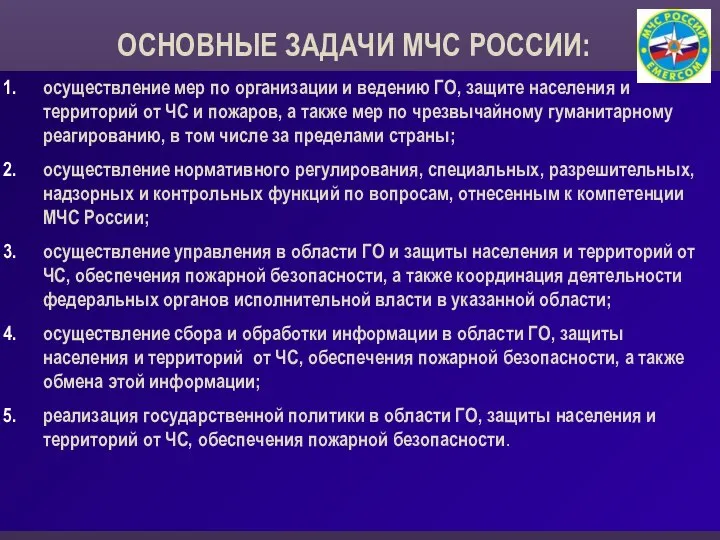 ОСНОВНЫЕ ЗАДАЧИ МЧС РОССИИ:

МЧС РОССИИ
EMERCOM

1. осуществление мер по организации и ведению ГО, защите населения и территорий от ЧС и пожаров, а также мер по чрезвычайному гуманитарному реагированию, в том числе за пределами страны;

2. осуществление нормативного регулирования, специальных, разрешительных, надзорных и контрольных функций по вопросам, отнесенным к компетенции МЧС России;

3. осуществление управления в области ГО и защиты населения и территорий от ЧС, обеспечения пожарной безопасности, а также координация деятельности федеральных органов исполнительной власти в указанной области;

4. осуществление сбора и обработки информации в области ГО, защиты населения и территорий от ЧС, обеспечения пожарной безопасности, а также обмена этой информации;

5. реализация государственной политики в области ГО, защиты населения и территорий от ЧС, обеспечения пожарной безопасности.